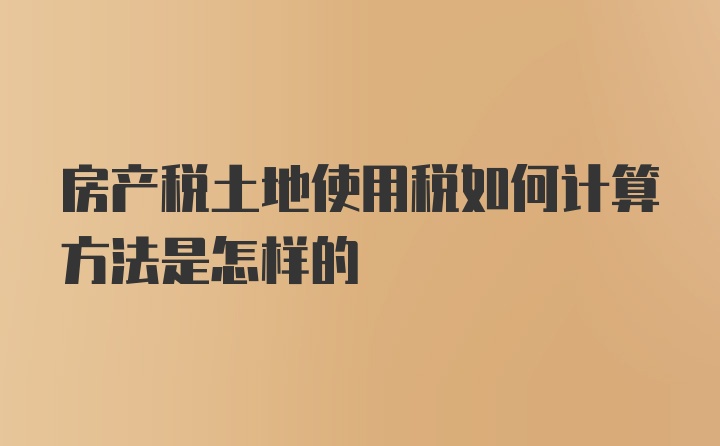 房产税土地使用税如何计算方法是怎样的